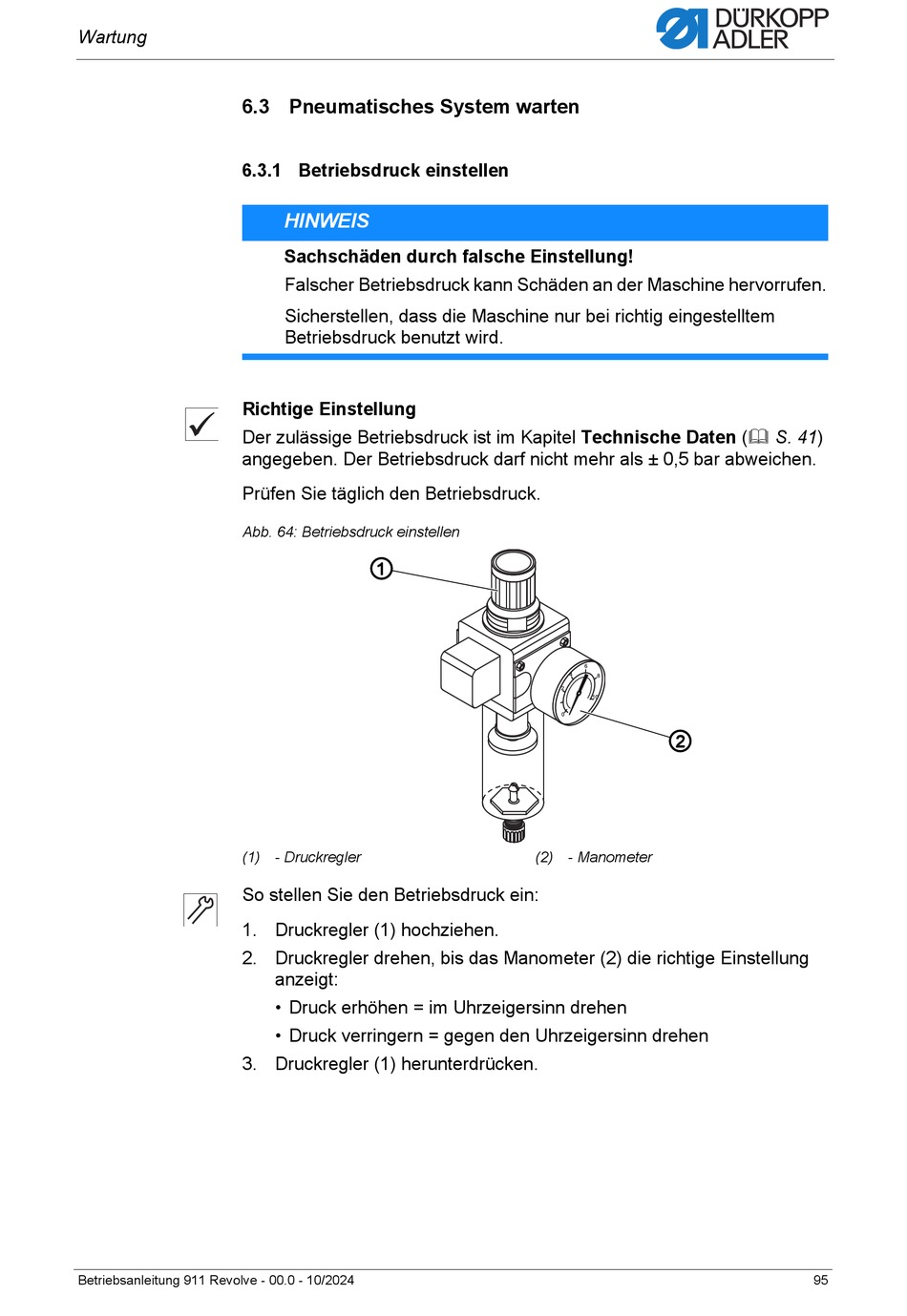 Wartung

DÜRKOPP ADLER

6.3 Pneumatisches System warten

6.3.1 Betriebsdruck einstellen

HINWEIS

Sachschäden durch falsche Einstellung!

Falscher Betriebsdruck kann Schäden an der Maschine hervorrufen.

Sicherstellen, dass die Maschine nur bei richtig eingestelltem Betriebsdruck benutzt wird.

Richtige Einstellung

Der zulässige Betriebsdruck ist im Kapitel Technische Daten (S. 41) angegeben. Der Betriebsdruck darf nicht mehr als ± 0,5 bar abweichen.

Prüfen Sie täglich den Betriebsdruck.

Abb. 64: Betriebsdruck einstellen

1

2

(1) - Druckregler

(2) - Manometer

So stellen Sie den Betriebsdruck ein:

1. Druckregler (1) hochziehen.
2. Druckregler drehen, bis das Manometer (2) die richtige Einstellung anzeigt:
 • Druck erhöhen = im Uhrzeigersinn drehen
 • Druck verringern = gegen den Uhrzeigersinn drehen
3. Druckregler (1) herunterdrücken.

Betriebsanleitung 911 Revolve - 00.0 - 10/2024

95